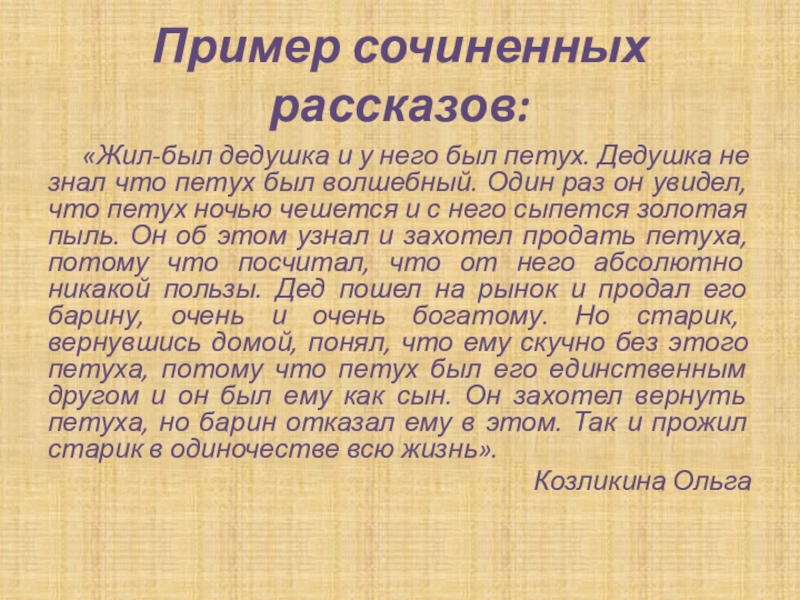 Пример сочиненных рассказов:

«Жил-был дедушка и у него был петух. Дедушка не знал что петух был волшебный. Один раз он увидел, что петух ночью чешется и с него сыпется золотая пыль. Он об этом узнал и захотел продать петуха, потому что посчитал, что от него абсолютно никакой пользы. Дед пошел на рынок и продал его барину, очень и очень богатому. Но старик, вернувшись домой, понял, что ему скучно без этого петуха, потому что петух был его единственным другом и он был ему как сын. Он захотел вернуть петуха, но барин отказал ему в этом. Так и прожил старик в одиночестве всю жизнь».

Козликина Ольга